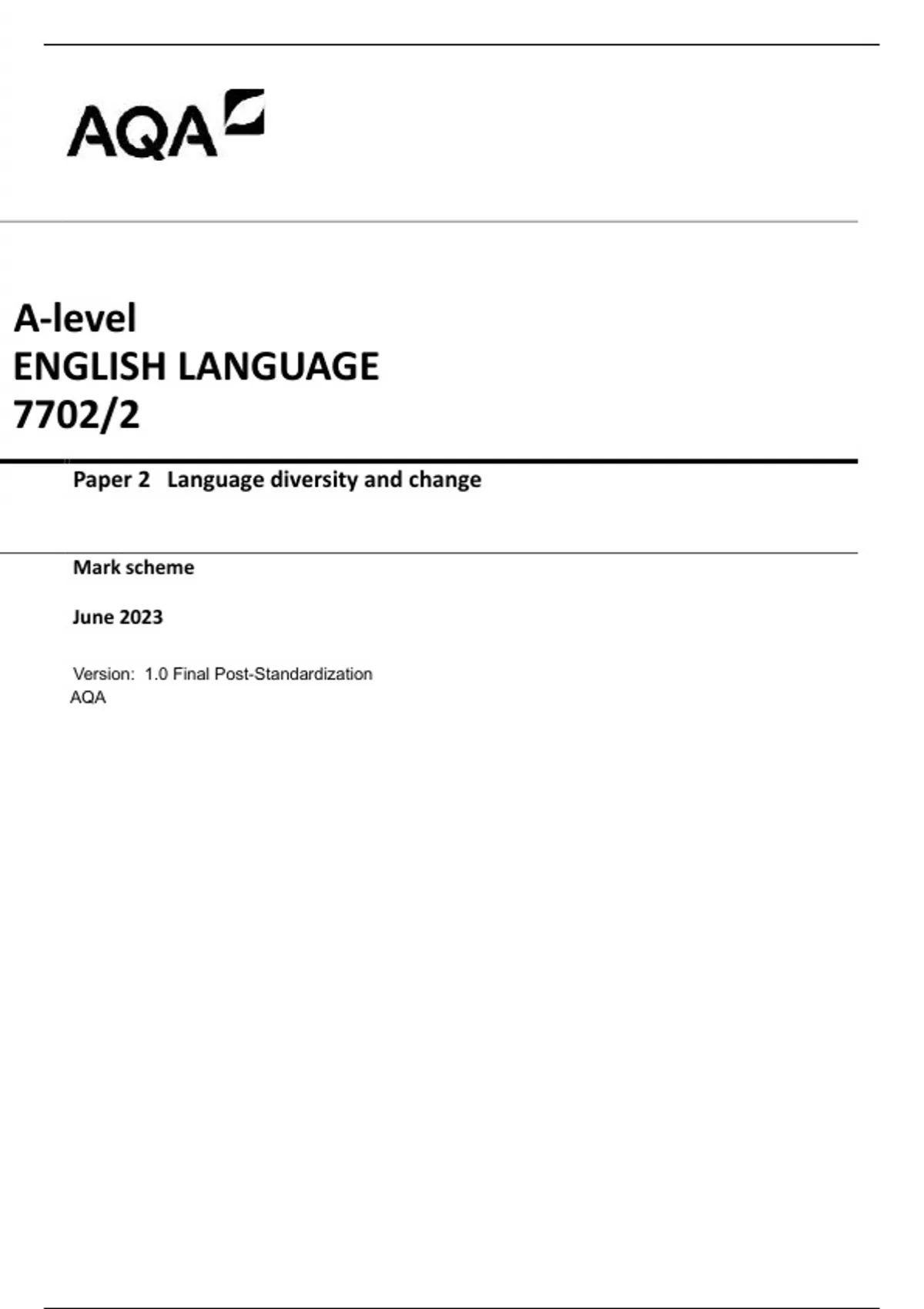 AQA

A-level
ENGLISH LANGUAGE
7702/2

Paper 2 Language diversity and change

Mark scheme

June 2023

Version: 1.0 Final Post-Standardization
AQA